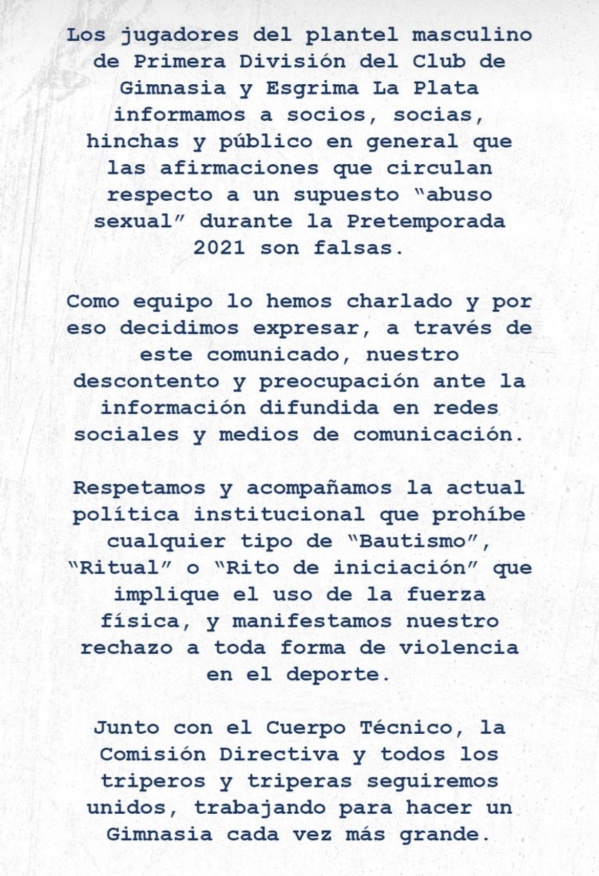 Los jugadores del plantel masculino de Primera División del Club de Gimnasia y Esgrima La Plata informamos a socios, socias, hinchas y público en general que las afirmaciones que circulan respecto a un supuesto “abuso sexual” durante la Pretemporada 2021 son falsas.

Como equipo lo hemos charlado y por eso decidimos expresar, a través de este comunicado, nuestro descontento y preocupación ante la información difundida en redes sociales y medios de comunicación.

Respetamos y acompañamos la actual política institucional que prohíbe cualquier tipo de “Bautismo”, “Ritual” o “Rito de iniciación” que implique el uso de la fuerza física, y manifestamos nuestro rechazo a toda forma de violencia en el deporte.

Junto con el Cuerpo Técnico, la Comisión Directiva y todos los triperos y triperas seguiremos unidos, trabajando para hacer un Gimnasia cada vez más grande.